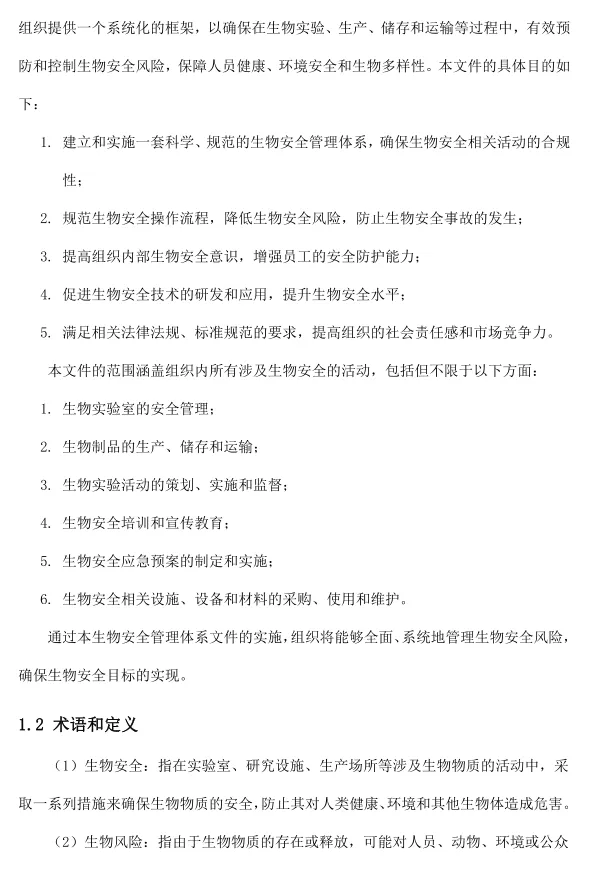 组织提供一个系统化的框架，以确保在生物实验、生产、储存和运输等过程中，有效预防和控制生物安全风险，保障人员健康、环境安全和生物多样性。本文件的具体目的如下：

1. 建立和实施一套科学、规范的生物安全管理体系，确保生物安全相关活动的合规性；

2. 规范生物安全操作流程，降低生物安全风险，防止生物安全事故的发生；

3. 提高组织内部生物安全意识，增强员工的安全防护能力；

4. 促进生物安全技术的研发和应用，提升生物安全水平；

5. 满足相关法律法规、标准规范的要求，提高组织的社会责任感和市场竞争力。

本文件的范围涵盖组织内所有涉及生物安全的活动，包括但不限于以下方面：

1. 生物实验室的安全管理；

2. 生物制品的生产、储存和运输；

3. 生物实验活动的策划、实施和监督；

4. 生物安全培训和宣传教育；

5. 生物安全应急预案的制定和实施；

6. 生物安全相关设施、设备和材料的采购、使用和维护。

通过本生物安全管理体系文件的实施，组织将能够全面、系统地管理生物安全风险，确保生物安全目标的实现。

1.2 术语和定义

（1）生物安全：指在实验室、研究设施、生产场所等涉及生物物质的活动中，采取一系列措施来确保生物物质的安全，防止其对人类健康、环境和其他生物体造成危害。

（2）生物风险：指由于生物物质的存在或释放，可能对人员、动物、环境或公众